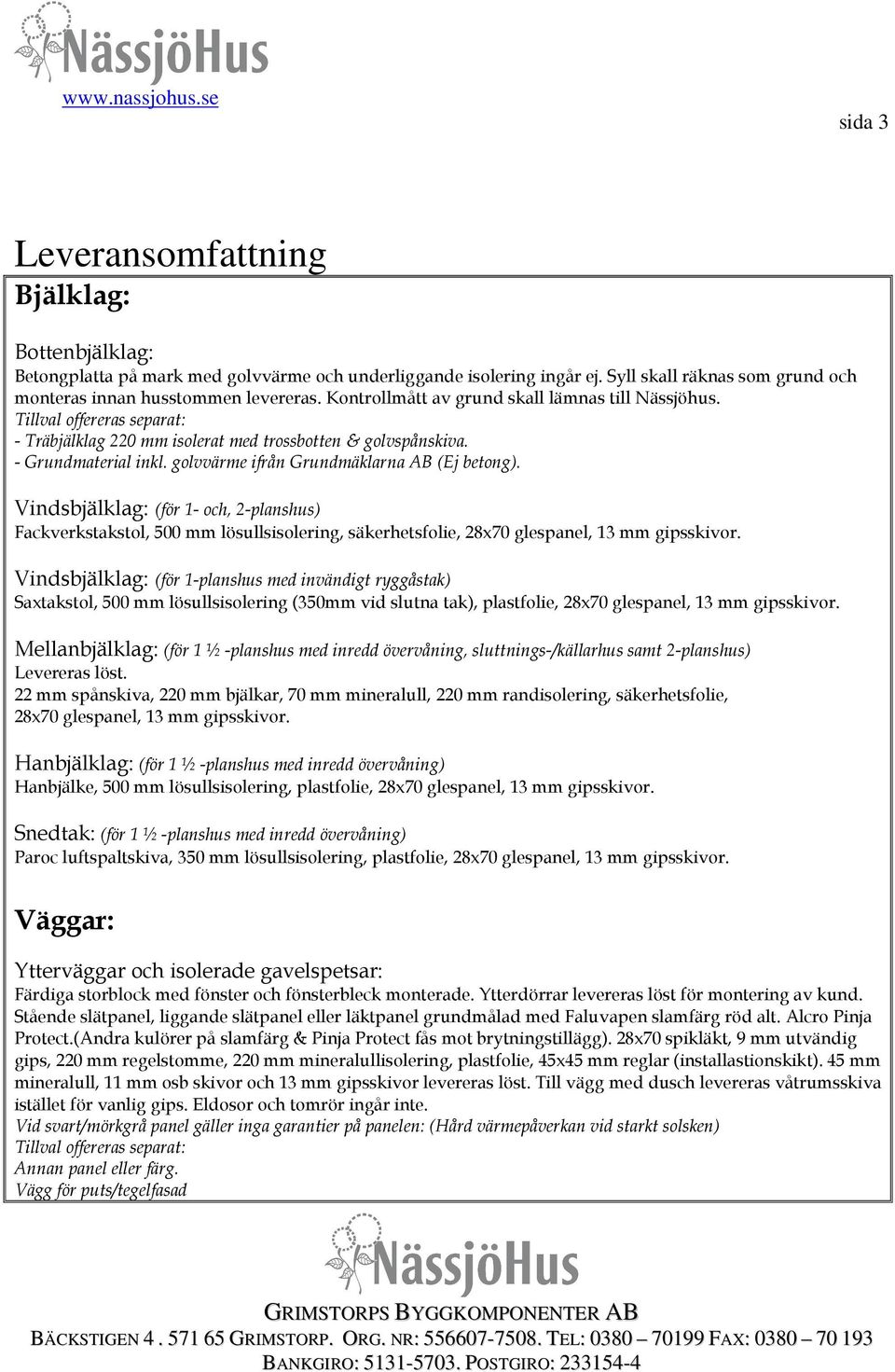 NässjöHus
www.nassjohus.se

sida 3

Leveransomfattning

Bjälklag:

Bottenbjälklag:
Betongplatta på mark med golvvärme och underliggande isolering ingår ej. Syll skall räknas som grund och monteras innan husstommen levereras. Kontrollmått av grund skall lämnas till Nässjöhus.
Tillval offereras separat:
- Träbjälklag 220 mm isolerat med trossbotten & golvspånskiva.
- Grundmaterial inkl. golvvärme ifrån Grundmäklarna AB (Ej betong).

Vindsbjälklag: (för 1- och, 2-planshus)
Fackverkstakstol, 500 mm lösullsisolering, säkerhetsfolie, 28x70 glespanel, 13 mm gipsskivor.

Vindsbjälklag: (för 1-planshus med invändigt ryggåstak)
Saxtakstol, 500 mm lösullsisolering (350mm vid slutna tak), plastfolie, 28x70 glespanel, 13 mm gipsskivor.

Mellanbjälklag: (för 1 ½ -planshus med inredd övervåning, sluttnings-/källarhus samt 2-planshus)
Levereras löst.
22 mm spånskiva, 220 mm bjälkar, 70 mm mineralull, 220 mm randisolering, säkerhetsfolie, 28x70 glespanel, 13 mm gipsskivor.

Hanbjälklag: (för 1 ½ -planshus med inredd övervåning)
Hanbjälke, 500 mm lösullsisolering, plastfolie, 28x70 glespanel, 13 mm gipsskivor.

Snedtak: (för 1 ½ -planshus med inredd övervåning)
Paroc luftspaltskiva, 350 mm lösullsisolering, plastfolie, 28x70 glespanel, 13 mm gipsskivor.

Väggar:

Ytterväggar och isolerade gavelspetsar:
Färdiga storblock med fönster och fönsterbleck monterade. Ytterdörrar levereras löst för montering av kund. Stående slätpanel, liggande slätpanel eller läktpanel grundmålad med Faluvapen slamfärg röd alt. Alcro Pinja Protect.(Andra kulörer på slamfärg & Pinja Protect fås mot brytningstillägg). 28x70 spikläkt, 9 mm utvändig gips, 220 mm regelstomme, 220 mm mineralullisolering, plastfolie, 45x45 mm reglar (installastionskikt). 45 mm mineralull, 11 mm osb skivor och 13 mm gipsskivor levereras löst. Till vägg med dusch levereras våtrumsskiva istället för vanlig gips. Eldosor och tomrör ingår inte.
Vid svart/mörkgrå panel gäller inga garantier på panelen: (Hård värmepåverkan vid starkt solsken)
Tillval offereras separat:
Annan panel eller färg.
Vägg för puts/tegelfasad

NässjöHus

GRIMSTORPS BYGGKOMPONENTER AB
BÄCKSTIGEN 4 . 571 65 GRIMSTORP. ORG. NR: 556607-7508. TEL: 0380 – 70199 FAX: 0380 – 70 193
BANKGIRO: 5131-5703. POSTGIRO: 233154-4